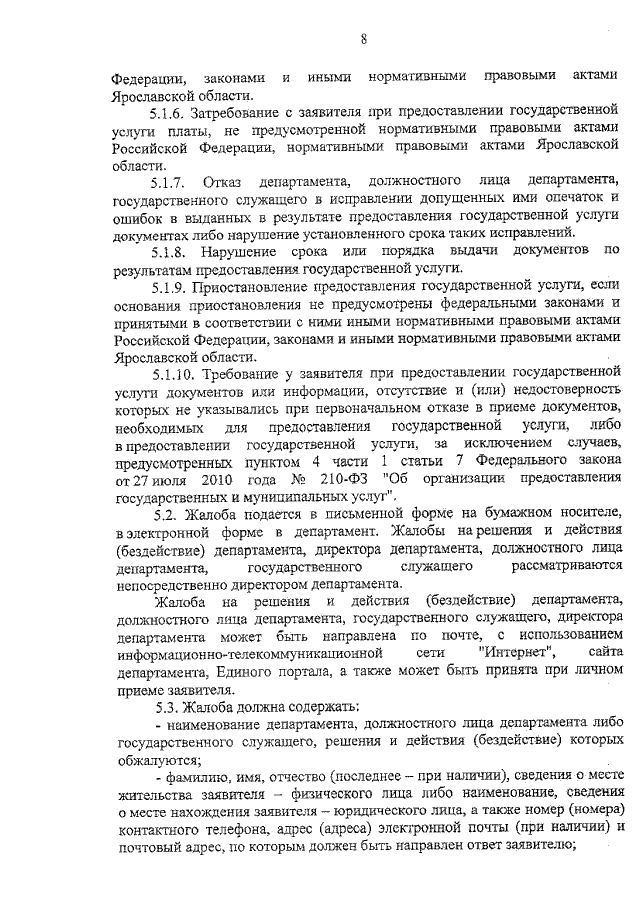 8

Федерации, законами и иными нормативными правовыми актами Ярославской области.

5.1.6. Затребование с заявителя при предоставлении государственной услуги платы, не предусмотренной нормативными правовыми актами Российской Федерации, нормативными правовыми актами Ярославской области.

5.1.7. Отказ департамента, должностного лица департамента, государственного служащего в исправлении допущенных ими опечаток и ошибок в выданных в результате предоставления государственной услуги документах либо нарушение установленного срока таких исправлений.

5.1.8. Нарушение срока или порядка выдачи документов по результатам предоставления государственной услуги.

5.1.9. Приостановление предоставления государственной услуги, если основания приостановления не предусмотрены федеральными законами и принятыми в соответствии с ними иными нормативными правовыми актами Российской Федерации, законами и иными нормативными правовыми актами Ярославской области.

5.1.10. Требование у заявителя при предоставлении государственной услуги документов или информации, отсутствие и (или) недостоверность которых не указывались при первоначальном отказе в приеме документов, необходимых для предоставления государственной услуги, либо в предоставлении государственной услуги, за исключением случаев, предусмотренных пунктом 4 части 1 статьи 7 Федерального закона от 27 июля 2010 года № 210-ФЗ "Об организации предоставления государственных и муниципальных услуг".

5.2. Жалоба подается в письменной форме на бумажном носителе, в электронной форме в департамент. Жалобы на решения и действия (бездействие) департамента, директора департамента, должностного лица департамента, государственного служащего рассматриваются непосредственно директором департамента.

Жалоба на решения и действия (бездействие) департамента, должностного лица департамента, государственного служащего, директора департамента может быть направлена по почте, с использованием информационно-телекоммуникационной сети "Интернет", сайта департамента, Единого портала, а также может быть принята при личном приеме заявителя.

5.3. Жалоба должна содержать:

- наименование департамента, должностного лица департамента либо государственного служащего, решения и действия (бездействие) которых обжалуются;

- фамилию, имя, отчество (последнее – при наличии), сведения о месте жительства заявителя – физического лица либо наименование, сведения о месте нахождения заявителя – юридического лица, а также номер (номера) контактного телефона, адрес (адреса) электронной почты (при наличии) и почтовый адрес, по которым должен быть направлен ответ заявителю;